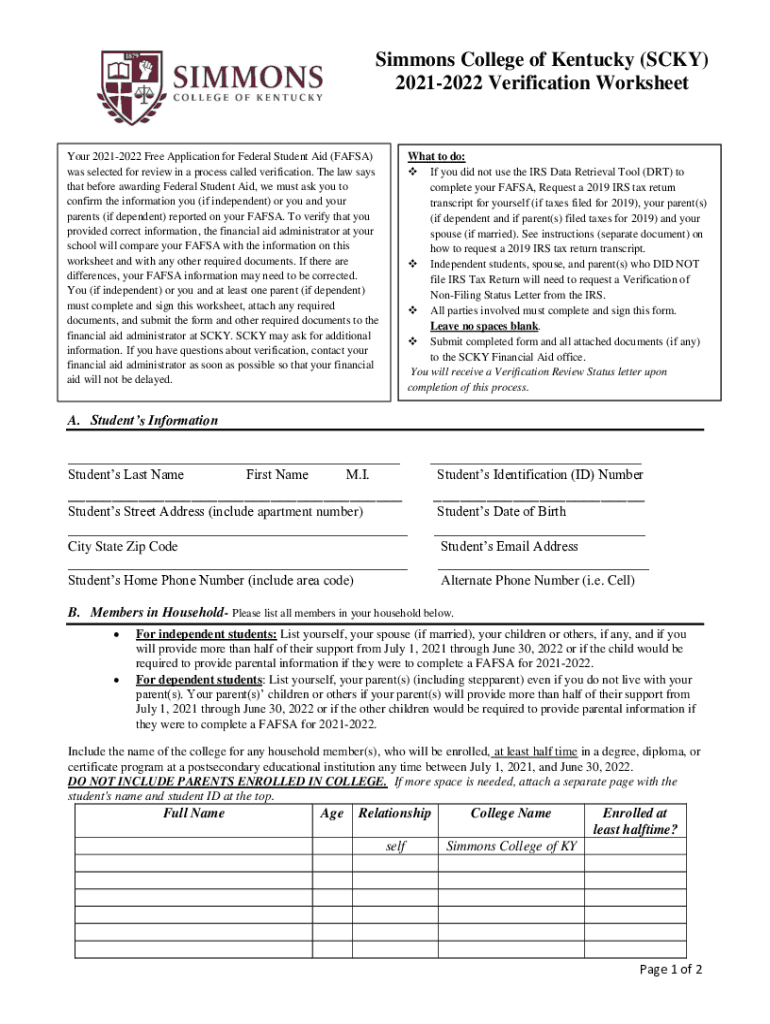 1879
SIMMONS
COLLEGE OF KENTUCKY

Simmons College of Kentucky (SCKY)
2021-2022 Verification Worksheet

Your 2021-2022 Free Application for Federal Student Aid (FAFSA) was selected for review in a process called verification. The law says that before awarding Federal Student Aid, we must ask you to confirm the information you (if independent) or you and your parents (if dependent) reported on your FAFSA. To verify that you provided correct information, the financial aid administrator at your school will compare your FAFSA with the information on this worksheet and with any other required documents. If there are differences, your FAFSA information may need to be corrected. You (if independent) or you and at least one parent (if dependent) must complete and sign this worksheet, attach any required documents, and submit the form and other required documents to the financial aid administrator at SCKY. SCKY may ask for additional information. If you have questions about verification, contact your financial aid administrator as soon as possible so that your financial aid will not be delayed.

What to do:
❖ If you did not use the IRS Data Retrieval Tool (DRT) to complete your FAFSA, Request a 2019 IRS tax return transcript for yourself (if taxes filed for 2019), your parent(s) (if dependent and if parent(s) filed taxes for 2019) and your spouse (if married). See instructions (separate document) on how to request a 2019 IRS tax return transcript.
❖ Independent students, spouse, and parent(s) who DID NOT file IRS Tax Return will need to request a Verification of Non-Filing Status Letter from the IRS.
❖ All parties involved must complete and sign this form. Leave no spaces blank.
❖ Submit completed form and all attached documents (if any) to the SCKY Financial Aid office.
You will receive a Verification Review Status letter upon completion of this process.

A. Student's Information

Student's Last Name First Name M.I.
Student's Identification (ID) Number
Student's Street Address (include apartment number)
Student's Date of Birth
City State Zip Code
Student's Email Address
Student's Home Phone Number (include area code)
Alternate Phone Number (i.e. Cell)

B. Members in Household- Please list all members in your household below.
• For independent students: List yourself, your spouse (if married), your children or others, if any, and if you will provide more than half of their support from July 1, 2021 through June 30, 2022 or if the child would be required to provide parental information if they were to complete a FAFSA for 2021-2022.
• For dependent students: List yourself, your parent(s) (including stepparent) even if you do not live with your parent(s). Your parent(s)' children or others if your parent(s) will provide more than half of their support from July 1, 2021 through June 30, 2022 or if the other children would be required to provide parental information if they were to complete a FAFSA for 2021-2022.

Include the name of the college for any household member(s), who will be enrolled, at least half time in a degree, diploma, or certificate program at a postsecondary educational institution any time between July 1, 2021, and June 30, 2022.
DO NOT INCLUDE PARENTS ENROLLED IN COLLEGE. If more space is needed, attach a separate page with the student's name and student ID at the top.

| Full Name | Age | Relationship | College Name | Enrolled at least halftime? |
|---|---|---|---|---|
| | | self | Simmons College of KY | |
| | | | | |
| | | | | |
| | | | | |
| | | | | |
| | | | | |
| | | | | |

Page 1 of 2